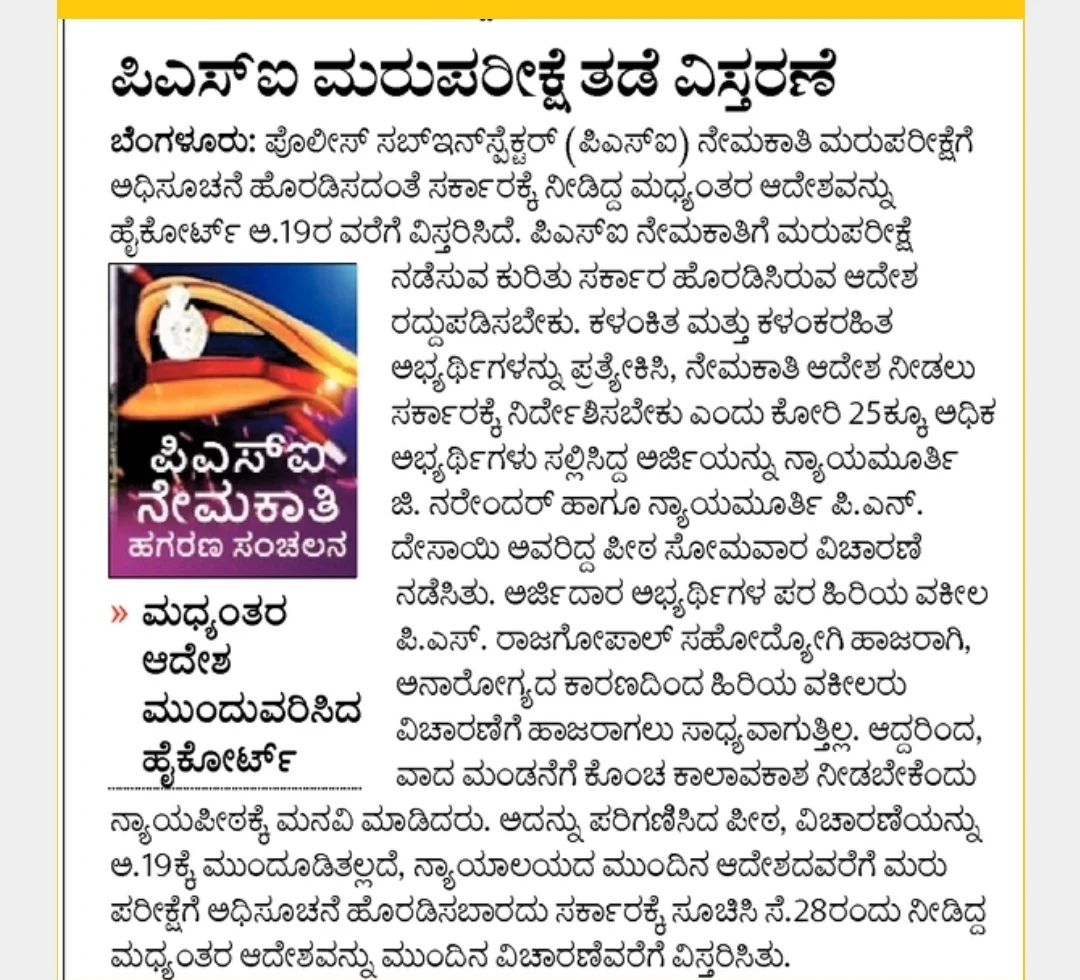 ಪಿಎಸ್‌ಐ ಮರುಪರೀಕ್ಷೆ ತಡೆ ವಿಸ್ತರಣೆ

ಬೆಂಗಳೂರು: ಪೊಲೀಸ್ ಸಬ್‌ಇನ್‌ಸ್ಪೆಕ್ಟರ್ (ಪಿಎಸ್‌ಐ) ನೇಮಕಾತಿ ಮರುಪರೀಕ್ಷೆಗೆ ಅಧಿಸೂಚನೆ ಹೊರಡಿಸದಂತೆ ಸರ್ಕಾರಕ್ಕೆ ನೀಡಿದ್ದ ಮಧ್ಯಂತರ ಆದೇಶವನ್ನು ಹೈಕೋರ್ಟ್ ಅ.19ರ ವರೆಗೆ ವಿಸ್ತರಿಸಿದೆ. ಪಿಎಸ್‌ಐ ನೇಮಕಾತಿಗೆ ಮರುಪರೀಕ್ಷೆ ನಡೆಸುವ ಕುರಿತು ಸರ್ಕಾರ ಹೊರಡಿಸಿರುವ ಆದೇಶ ರದ್ದುಪಡಿಸಬೇಕು. ಕಳಂಕಿತ ಮತ್ತು ಕಳಂಕರಹಿತ ಅಭ್ಯರ್ಥಿಗಳನ್ನು ಪ್ರತ್ಯೇಕಿಸಿ, ನೇಮಕಾತಿ ಆದೇಶ ನೀಡಲು ಸರ್ಕಾರಕ್ಕೆ ನಿರ್ದೇಶಿಸಬೇಕು ಎಂದು ಕೋರಿ 25ಕ್ಕೂ ಅಧಿಕ ಅಭ್ಯರ್ಥಿಗಳು ಸಲ್ಲಿಸಿದ್ದ ಅರ್ಜಿಯನ್ನು ನ್ಯಾಯಮೂರ್ತಿ ಜಿ. ನರೇಂದರ್ ಹಾಗೂ ನ್ಯಾಯಮೂರ್ತಿ ಪಿ.ಎನ್. ದೇಸಾಯಿ ಅವರಿದ್ದ ಪೀಠ ಸೋಮವಾರ ವಿಚಾರಣೆ ನಡೆಸಿತು. ಅರ್ಜಿದಾರ ಅಭ್ಯರ್ಥಿಗಳ ಪರ ಹಿರಿಯ ವಕೀಲ ಪಿ.ಎಸ್. ರಾಜಗೋಪಾಲ್ ಸಹೋದ್ಯೋಗಿ ಹಾಜರಾಗಿ, ಅನಾರೋಗ್ಯದ ಕಾರಣದಿಂದ ಹಿರಿಯ ವಕೀಲರು ವಿಚಾರಣೆಗೆ ಹಾಜರಾಗಲು ಸಾಧ್ಯವಾಗುತ್ತಿಲ್ಲ. ಆದ್ದರಿಂದ, ವಾದ ಮಂಡನೆಗೆ ಕೊಂಚ ಕಾಲಾವಕಾಶ ನೀಡಬೇಕೆಂದು ನ್ಯಾಯಪೀಠಕ್ಕೆ ಮನವಿ ಮಾಡಿದರು. ಅದನ್ನು ಪರಿಗಣಿಸಿದ ಪೀಠ, ವಿಚಾರಣೆಯನ್ನು ಅ.19ಕ್ಕೆ ಮುಂದೂಡಿತಲ್ಲದೆ, ನ್ಯಾಯಾಲಯದ ಮುಂದಿನ ಆದೇಶದವರೆಗೆ ಮರು ಪರೀಕ್ಷೆಗೆ ಅಧಿಸೂಚನೆ ಹೊರಡಿಸಬಾರದು ಸರ್ಕಾರಕ್ಕೆ ಸೂಚಿಸಿ ಸೆ.28ರಂದು ನೀಡಿದ್ದ ಮಧ್ಯಂತರ ಆದೇಶವನ್ನು ಮುಂದಿನ ವಿಚಾರಣೆವರೆಗೆ ವಿಸ್ತರಿಸಿತು.

ಪಿಎಸ್‌ಐ ನೇಮಕಾತಿ ಹಗರಣ ಸಂಚಲನ

» ಮಧ್ಯಂತರ ಆದೇಶ ಮುಂದುವರಿಸಿದ ಹೈಕೋರ್ಟ್